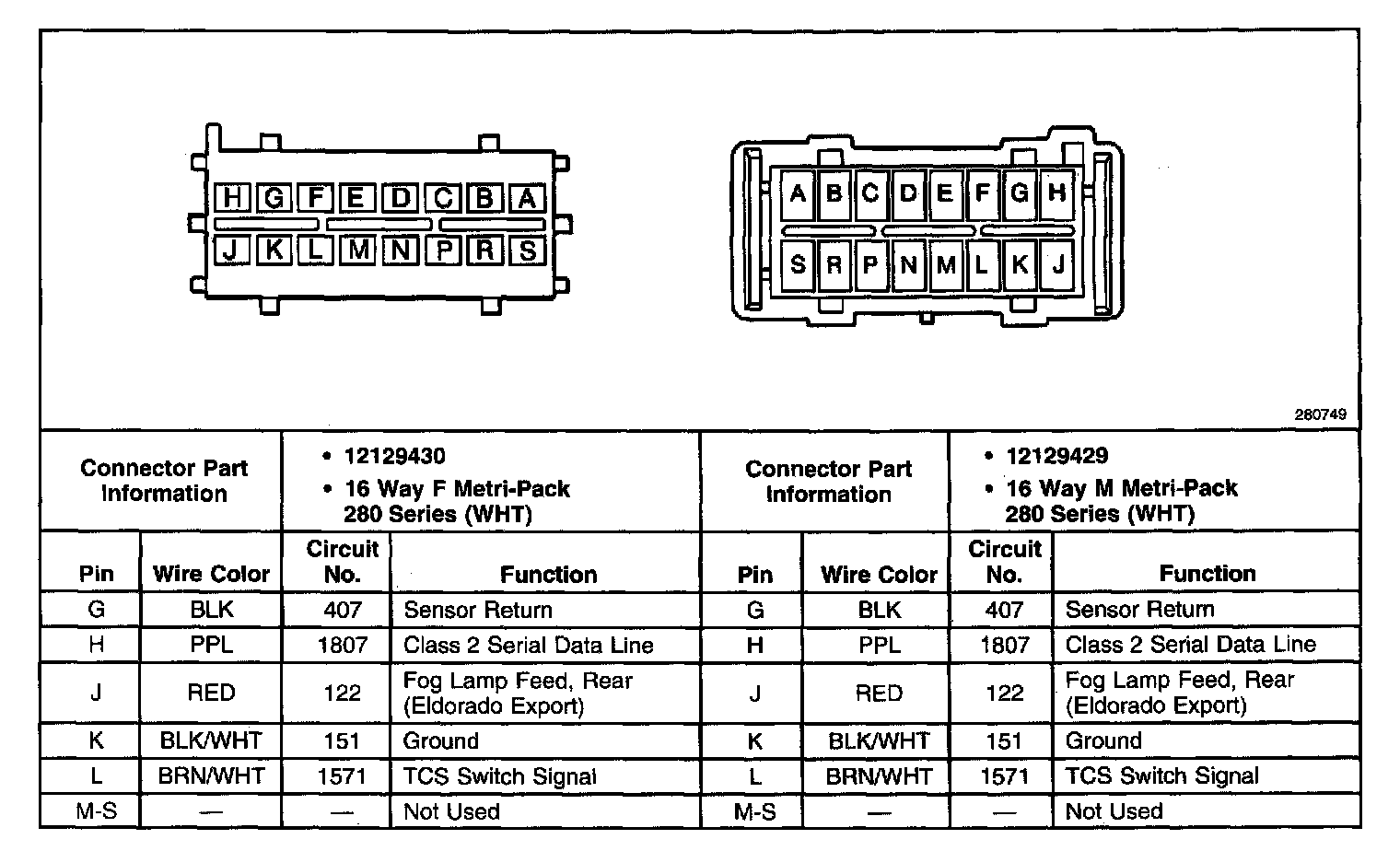 H G F E D C B A
J K L M N P R S

A B C D E F G H
S R P N M L K J

280749

| Connector Part Information | | • 12129430 • 16 Way F Metri-Pack 280 Series (WHT) | | Connector Part Information | | • 12129429 • 16 Way M Metri-Pack 280 Series (WHT) | |
|---|---|---|---|---|---|---|---|
| Pin | Wire Color | Circuit No. | Function | Pin | Wire Color | Circuit No. | Function |
| G | BLK | 407 | Sensor Return | G | BLK | 407 | Sensor Return |
| H | PPL | 1807 | Class 2 Serial Data Line | H | PPL | 1807 | Class 2 Serial Data Line |
| J | RED | 122 | Fog Lamp Feed, Rear (Eldorado Export) | J | RED | 122 | Fog Lamp Feed, Rear (Eldorado Export) |
| K | BLK/WHT | 151 | Ground | K | BLK/WHT | 151 | Ground |
| L | BRN/WHT | 1571 | TCS Switch Signal | L | BRN/WHT | 1571 | TCS Switch Signal |
| M-S | — | — | Not Used | M-S | — | — | Not Used |